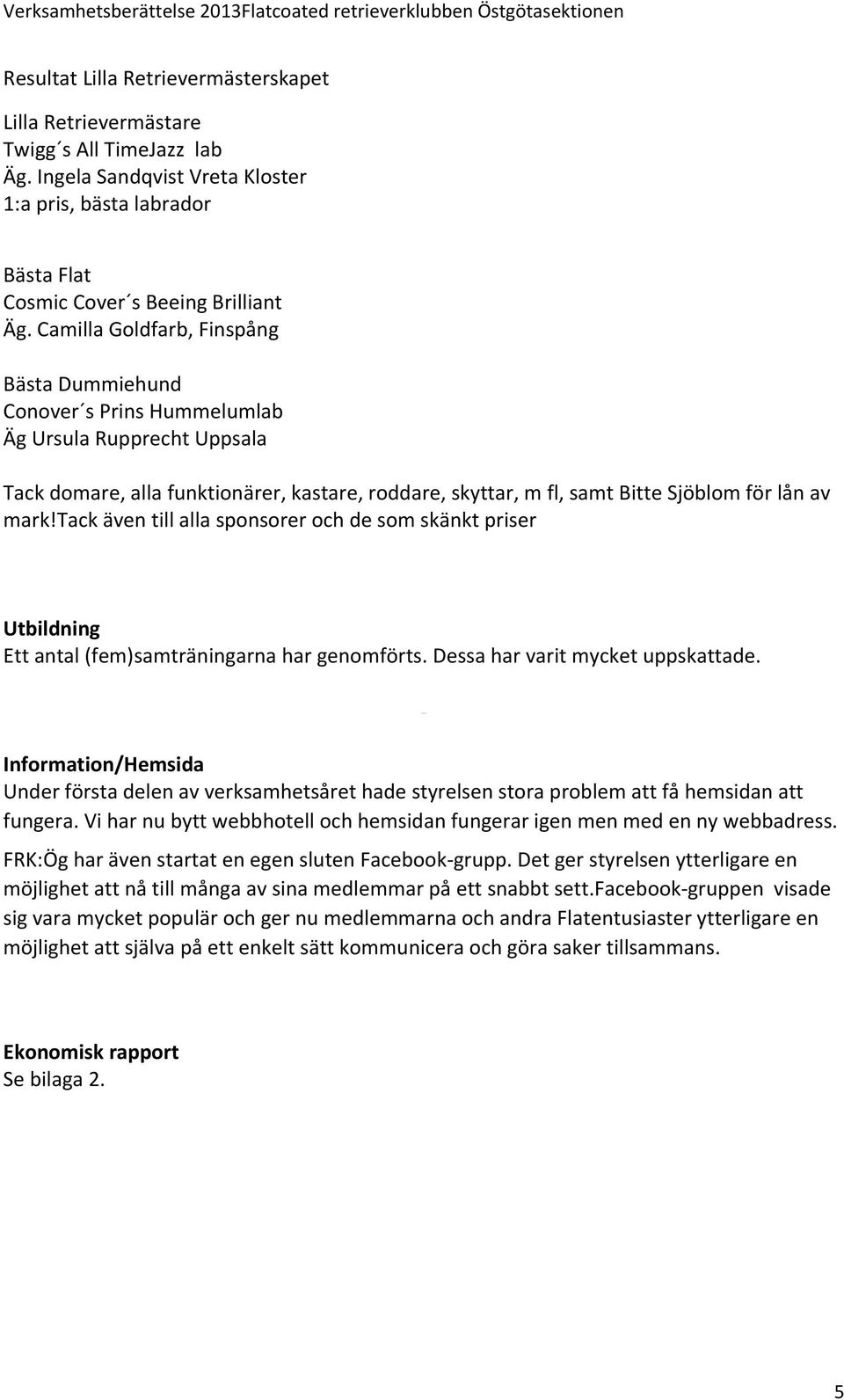 Verksamhetsberättelse 2013Flatcoated retrieverklubben Östgötasektionen

Resultat Lilla Retrievermästerskapet

Lilla Retrievermästare
Twigg´s All TimeJazz lab
Äg. Ingela Sandqvist Vreta Kloster
1:a pris, bästa labrador

Bästa Flat
Cosmic Cover´s Beeing Brilliant
Äg. Camilla Goldfarb, Finspång

Bästa Dummiehund
Conover´s Prins Hummelumlab
Äg Ursula Rupprecht Uppsala

Tack domare, alla funktionärer, kastare, roddare, skyttar, m fl, samt Bitte Sjöblom för lån av mark!tack även till alla sponsorer och de som skänkt priser

Utbildning
Ett antal (fem)samträningarna har genomförts. Dessa har varit mycket uppskattade.

Information/Hemsida
Under första delen av verksamhetsåret hade styrelsen stora problem att få hemsidan att fungera. Vi har nu bytt webbhotell och hemsidan fungerar igen men med en ny webbadress.

FRK:Ög har även startat en egen sluten Facebook-grupp. Det ger styrelsen ytterligare en möjlighet att nå till många av sina medlemmar på ett snabbt sett.facebook-gruppen visade sig vara mycket populär och ger nu medlemmarna och andra Flatentusiaster ytterligare en möjlighet att själva på ett enkelt sätt kommunicera och göra saker tillsammans.

Ekonomisk rapport
Se bilaga 2.

5